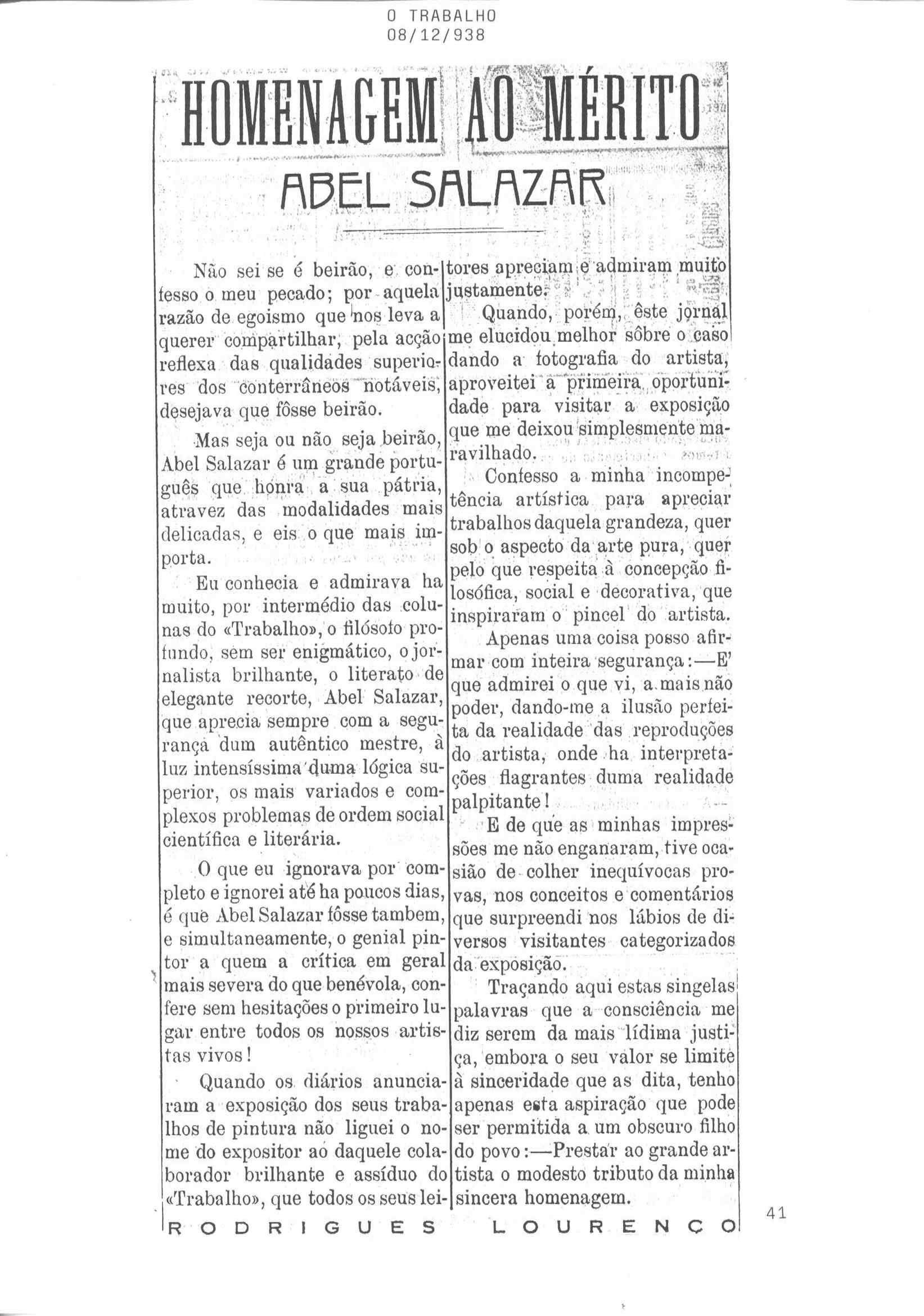 O TRABALHO
08/12/938

HOMENAGEM AO MÉRITO

ABEL SALAZAR

Não sei se é beirão, e confesso o meu pecado; por aquela razão de egoismo que nos leva a querer compartilhar, pela acção reflexa das qualidades superiores dos conterrâneos notáveis, desejava que fôsse beirão.

Mas seja ou não seja beirão, Abel Salazar é um grande português que honra a sua pátria, atravez das modalidades mais delicadas, e eis o que mais importa.

Eu conhecia e admirava ha muito, por intermédio das colunas do «Trabalho», o filósofo profundo, sem ser enigmático, o jornalista brilhante, o literato de elegante recorte, Abel Salazar, que aprecia sempre com a segurança dum autêntico mestre, à luz intensíssima duma lógica superior, os mais variados e complexos problemas de ordem social científica e literária.

O que eu ignorava por completo e ignorei até ha poucos dias, é que Abel Salazar fôsse tambem, e simultaneamente, o genial pintor a quem a crítica em geral mais severa do que benévola, confere sem hesitações o primeiro lugar entre todos os nossos artistas vivos!

Quando os diários anunciaram a exposição dos seus trabalhos de pintura não liguei o nome do expositor ao daquele colaborador brilhante e assíduo do «Trabalho», que todos os seus leitores apreciam e admiram muito justamente.

Quando, porém, êste jornal me elucidou melhor sôbre o caso dando a fotografia do artista, aproveitei a primeira oportunidade para visitar a exposição que me deixou simplesmente maravilhado.

Confesso a minha incompetência artística para apreciar trabalhos daquela grandeza, quer sob o aspecto da arte pura, quer pelo que respeita à concepção filosófica, social e decorativa, que inspiraram o pincel do artista.

Apenas uma coisa posso afirmar com inteira segurança:—E' que admirei o que vi, a mais não poder, dando-me a ilusão perfeita da realidade das reproduções do artista, onde ha interpretações flagrantes duma realidade palpitante!

E de que as minhas impressões me não enganaram, tive ocasião de colher inequívocas provas, nos conceitos e comentários que surpreendi nos lábios de diversos visitantes categorizados da exposição.

Traçando aqui estas singelas palavras que a consciência me diz serem da mais lídima justiça, embora o seu valor se limite à sinceridade que as dita, tenho apenas esta aspiração que pode ser permitida a um obscuro filho do povo:—Prestar ao grande artista o modesto tributo da minha sincera homenagem.

RODRIGUES LOURENÇO

41